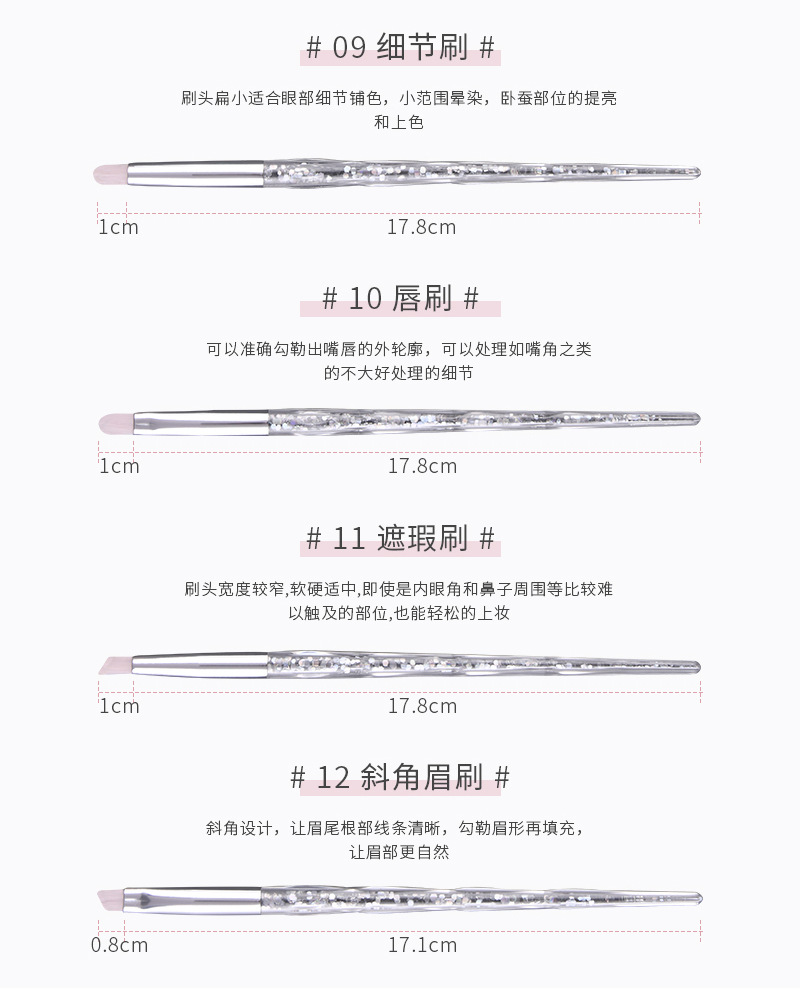 # 09 细节刷 #

刷头扁小适合眼部细节铺色，小范围晕染，卧蚕部位的提亮和上色

1cm
17.8cm

# 10 唇刷 #

可以准确勾勒出嘴唇的外轮廓，可以处理如嘴角之类的不大好处理的细节

1cm
17.8cm

# 11 遮瑕刷 #

刷头宽度较窄,软硬适中,即使是内眼角和鼻子周围等比较难以触及的部位,也能轻松的上妆

1cm
17.8cm

# 12 斜角眉刷 #

斜角设计，让眉尾根部线条清晰，勾勒眉形再填充，让眉部更自然

0.8cm
17.1cm